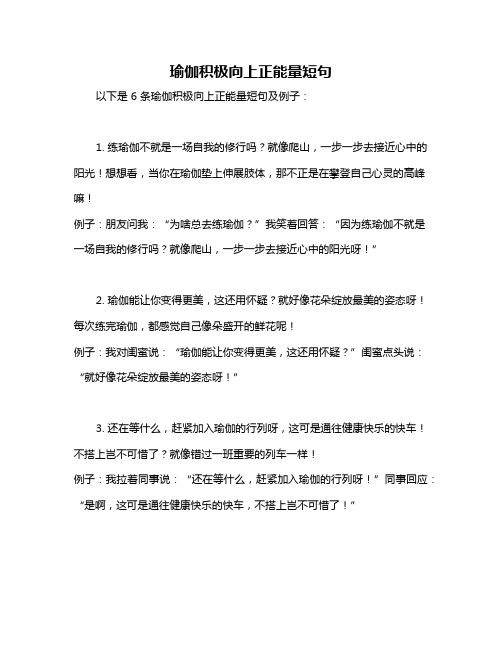 瑜伽积极向上正能量短句

以下是 6 条瑜伽积极向上正能量短句及例子：

1. 练瑜伽不就是一场自我的修行吗？就像爬山，一步一步去接近心中的阳光！想想看，当你在瑜伽垫上伸展肢体，那不正是在攀登自己心灵的高峰嘛！
例子：朋友问我：“为啥总去练瑜伽？”我笑着回答：“因为练瑜伽不就是一场自我的修行吗？就像爬山，一步一步去接近心中的阳光呀！”

2. 瑜伽能让你变得更美，这还用怀疑？就好像花朵绽放最美的姿态呀！每次练完瑜伽，都感觉自己像朵盛开的鲜花呢！
例子：我对闺蜜说：“瑜伽能让你变得更美，这还用怀疑？”闺蜜点头说：“就好像花朵绽放最美的姿态呀！”

3. 还在等什么，赶紧加入瑜伽的行列呀，这可是通往健康快乐的快车！不搭上岂不可惜了？就像错过一班重要的列车一样！
例子：我拉着同事说：“还在等什么，赶紧加入瑜伽的行列呀！”同事回应：“是啊，这可是通往健康快乐的快车，不搭上岂不可惜了！”